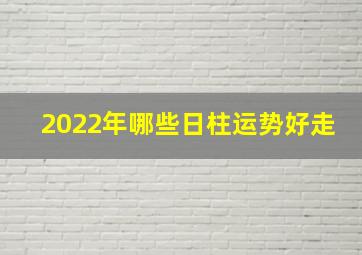 2022年哪些日柱运势好走